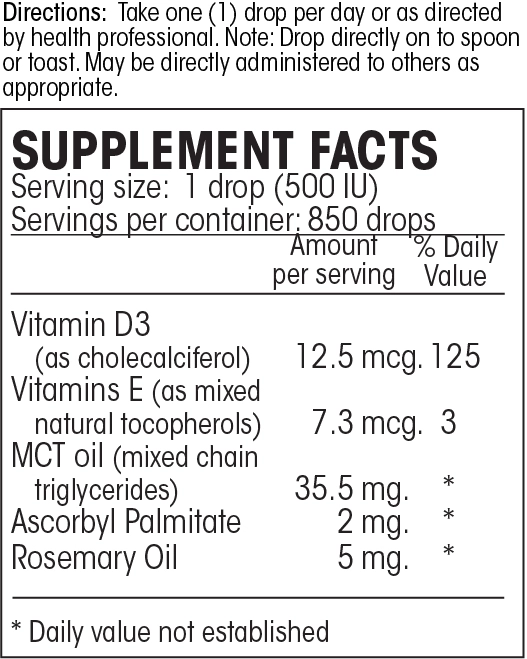 Directions: Take one (1) drop per day or as directed by health professional. Note: Drop directly on to spoon or toast. May be directly administered to others as appropriate.

SUPPLEMENT FACTS
Serving size: 1 drop (500 IU)
Servings per container: 850 drops

|  | Amount per serving | % Daily Value |
|---|---|---|
| Vitamin D3 (as cholecalciferol) | 12.5 mcg. | 125 |
| Vitamins E (as mixed natural tocopherols) | 7.3 mcg. | 3 |
| MCT oil (mixed chain triglycerides) | 35.5 mg. | * |
| Ascorbyl Palmitate | 2 mg. | * |
| Rosemary Oil | 5 mg. | * |

* Daily value not established